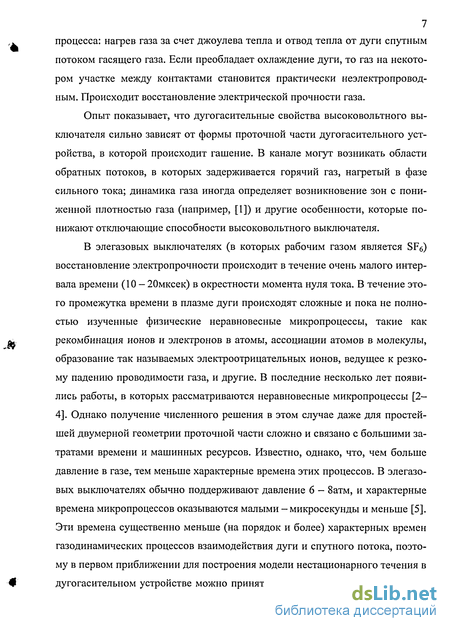 7

процесса: нагрев газа за счет джоулева тепла и отвод тепла от дуги спутным потоком гасящего газа. Если преобладает охлаждение дуги, то газ на некотором участке между контактами становится практически неэлектропроводным. Происходит восстановление электрической прочности газа.

Опыт показывает, что дугогасительные свойства высоковольтного выключателя сильно зависят от формы проточной части дугогасительного устройства, в которой происходит гашение. В канале могут возникать области обратных потоков, в которых задерживается горячий газ, нагретый в фазе сильного тока; динамика газа иногда определяет возникновение зон с пониженной плотностью газа (например, [1]) и другие особенности, которые понижают отключающие способности высоковольтного выключателя.

В элегазовых выключателях (в которых рабочим газом является $SF_6$) восстановление электропрочности происходит в течение очень малого интервала времени (10 – 20мксек) в окрестности момента нуля тока. В течение этого промежутка времени в плазме дуги происходят сложные и пока не полностью изученные физические неравновесные микропроцессы, такие как рекомбинация ионов и электронов в атомы, ассоциации атомов в молекулы, образование так называемых электроотрицательных ионов, ведущее к резкому падению проводимости газа, и другие. В последние несколько лет появились работы, в которых рассматриваются неравновесные микропроцессы [2–4]. Однако получение численного решения в этом случае даже для простейшей двумерной геометрии проточной части сложно и связано с большими затратами времени и машинных ресурсов. Известно, однако, что, чем больше давление в газе, тем меньше характерные времена этих процессов. В элегазовых выключателях обычно поддерживают давление 6 – 8атм, и характерные времена микропроцессов оказываются малыми – микросекунды и меньше [5]. Эти времена существенно меньше (на порядок и более) характерных времен газодинамических процессов взаимодействия дуги и спутного потока, поэтому в первом приближении для построения модели нестационарного течения в дугогасительном устройстве можно принят

dsLib.net
библиотека диссертаций